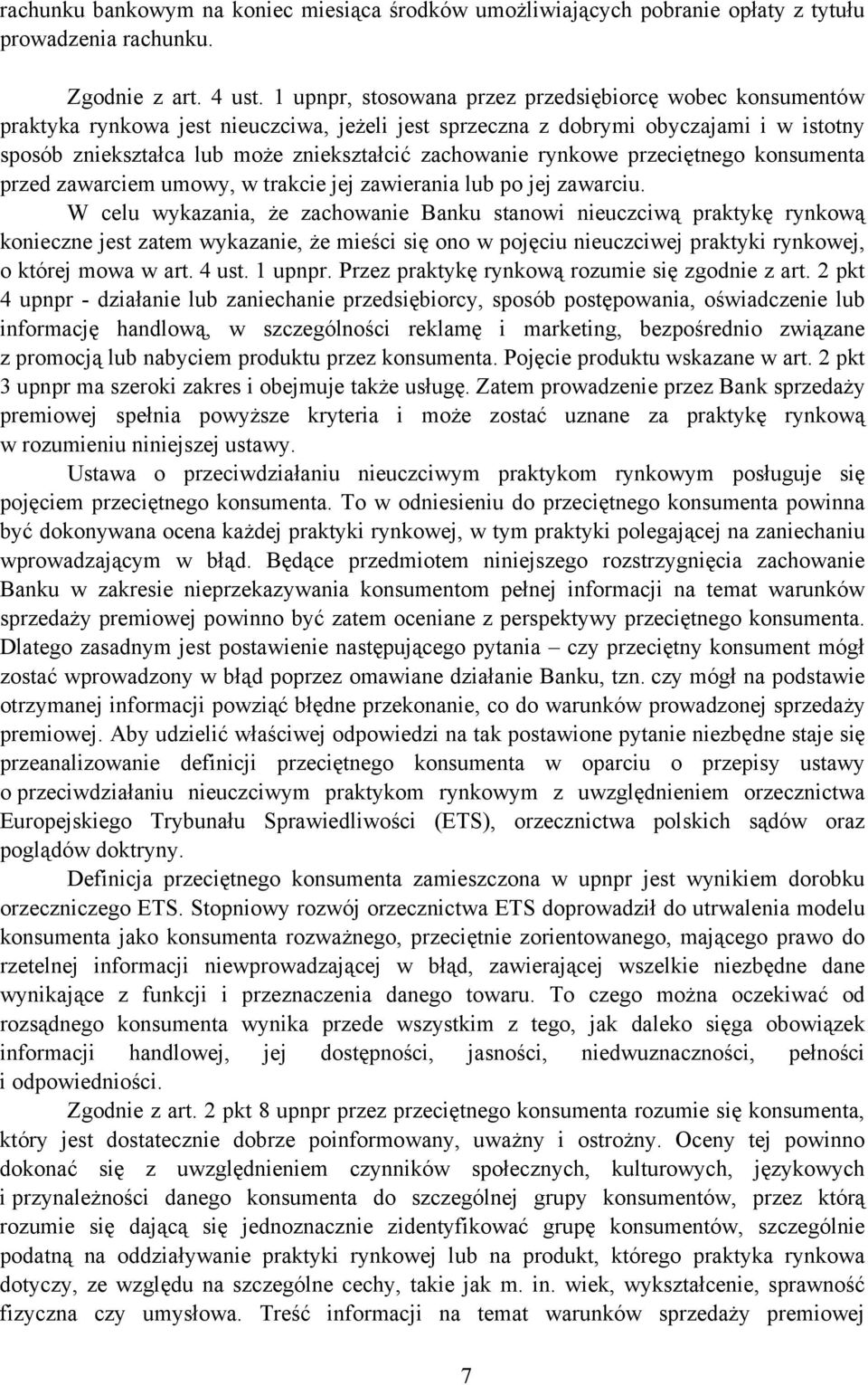 rachunku bankowym na koniec miesiąca środków umożliwiających pobranie opłaty z tytułu prowadzenia rachunku.

Zgodnie z art. 4 ust. 1 upnpr, stosowana przez przedsiębiorcę wobec konsumentów praktyka rynkowa jest nieuczciwa, jeżeli jest sprzeczna z dobrymi obyczajami i w istotny sposób zniekształca lub może zniekształcić zachowanie rynkowe przeciętnego konsumenta przed zawarciem umowy, w trakcie jej zawierania lub po jej zawarciu.

W celu wykazania, że zachowanie Banku stanowi nieuczciwą praktykę rynkową konieczne jest zatem wykazanie, że mieści się ono w pojęciu nieuczciwej praktyki rynkowej, o której mowa w art. 4 ust. 1 upnpr. Przez praktykę rynkową rozumie się zgodnie z art. 2 pkt 4 upnpr - działanie lub zaniechanie przedsiębiorcy, sposób postępowania, oświadczenie lub informację handlową, w szczególności reklamę i marketing, bezpośrednio związane z promocją lub nabyciem produktu przez konsumenta. Pojęcie produktu wskazane w art. 2 pkt 3 upnpr ma szeroki zakres i obejmuje także usługę. Zatem prowadzenie przez Bank sprzedaży premiowej spełnia powyższe kryteria i może zostać uznane za praktykę rynkową w rozumieniu niniejszej ustawy.

Ustawa o przeciwdziałaniu nieuczciwym praktykom rynkowym posługuje się pojęciem przeciętnego konsumenta. To w odniesieniu do przeciętnego konsumenta powinna być dokonywana ocena każdej praktyki rynkowej, w tym praktyki polegającej na zaniechaniu wprowadzającym w błąd. Będące przedmiotem niniejszego rozstrzygnięcia zachowanie Banku w zakresie nieprzekazywania konsumentom pełnej informacji na temat warunków sprzedaży premiowej powinno być zatem oceniane z perspektywy przeciętnego konsumenta. Dlatego zasadnym jest postawienie następującego pytania – czy przeciętny konsument mógł zostać wprowadzony w błąd poprzez omawiane działanie Banku, tzn. czy mógł na podstawie otrzymanej informacji powziąć błędne przekonanie, co do warunków prowadzonej sprzedaży premiowej. Aby udzielić właściwej odpowiedzi na tak postawione pytanie niezbędne staje się przeanalizowanie definicji przeciętnego konsumenta w oparciu o przepisy ustawy o przeciwdziałaniu nieuczciwym praktykom rynkowym z uwzględnieniem orzecznictwa Europejskiego Trybunału Sprawiedliwości (ETS), orzecznictwa polskich sądów oraz poglądów doktryny.

Definicja przeciętnego konsumenta zamieszczona w upnpr jest wynikiem dorobku orzeczniczego ETS. Stopniowy rozwój orzecznictwa ETS doprowadził do utrwalenia modelu konsumenta jako konsumenta rozważnego, przeciętnie zorientowanego, mającego prawo do rzetelnej informacji niewprowadzającej w błąd, zawierającej wszelkie niezbędne dane wynikające z funkcji i przeznaczenia danego towaru. To czego można oczekiwać od rozsądnego konsumenta wynika przede wszystkim z tego, jak daleko sięga obowiązek informacji handlowej, jej dostępności, jasności, niedwuznaczności, pełności i odpowiedniości.

Zgodnie z art. 2 pkt 8 upnpr przez przeciętnego konsumenta rozumie się konsumenta, który jest dostatecznie dobrze poinformowany, uważny i ostrożny. Oceny tej powinno dokonać się z uwzględnieniem czynników społecznych, kulturowych, językowych i przynależności danego konsumenta do szczególnej grupy konsumentów, przez którą rozumie się dającą się jednoznacznie zidentyfikować grupę konsumentów, szczególnie podatną na oddziaływanie praktyki rynkowej lub na produkt, którego praktyka rynkowa dotyczy, ze względu na szczególne cechy, takie jak m. in. wiek, wykształcenie, sprawność fizyczna czy umysłowa. Treść informacji na temat warunków sprzedaży premiowej

7